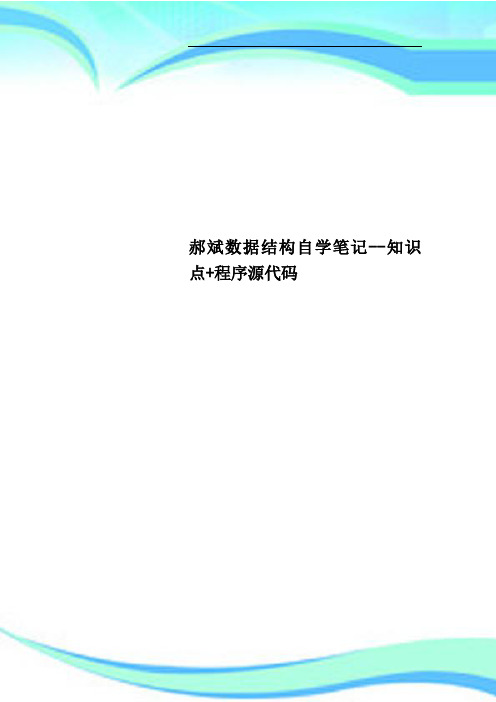 郝斌数据结构自学笔记--知识点+程序源代码